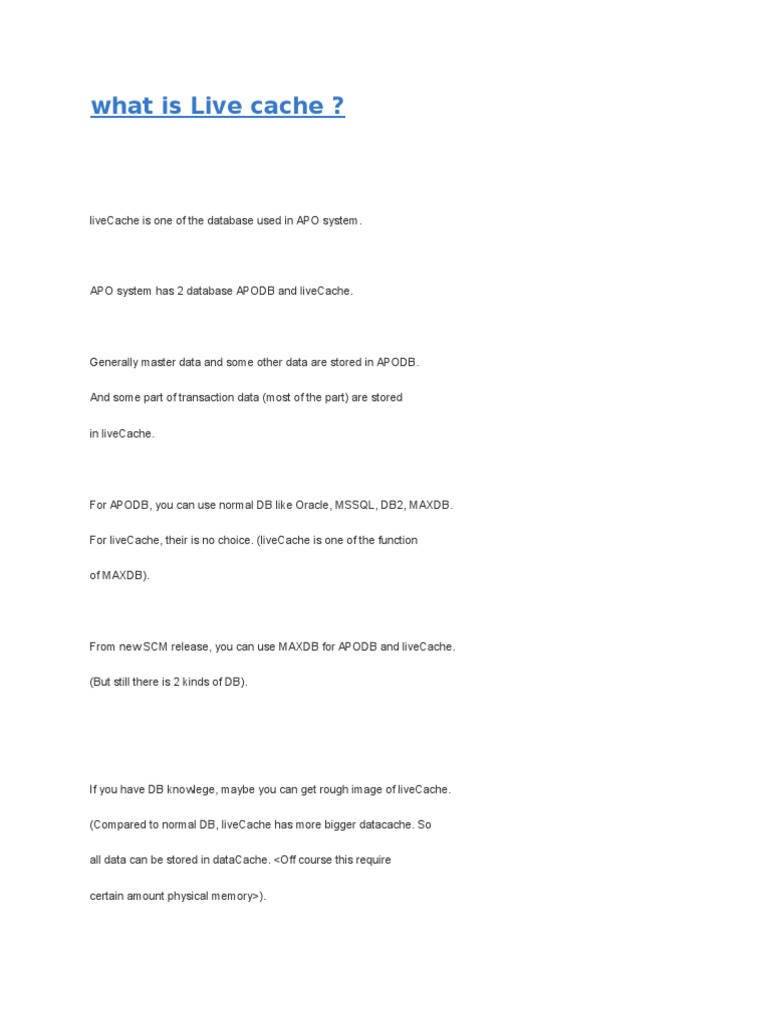 what is Live cache ?

liveCache is one of the database used in APO system.

APO system has 2 database APODB and liveCache.

Generally master data and some other data are stored in APODB.

And some part of transaction data (most of the part) are stored

in liveCache.

For APODB, you can use normal DB like Oracle, MSSQL, DB2, MAXDB.

For liveCache, their is no choice. (liveCache is one of the function

of MAXDB).

From new SCM release, you can use MAXDB for APODB and liveCache.

(But still there is 2 kinds of DB).

If you have DB knowlege, maybe you can get rough image of liveCache.

(Compared to normal DB, liveCache has more bigger datacache. So

all data can be stored in dataCache. <Off course this require

certain amount physical memory>).